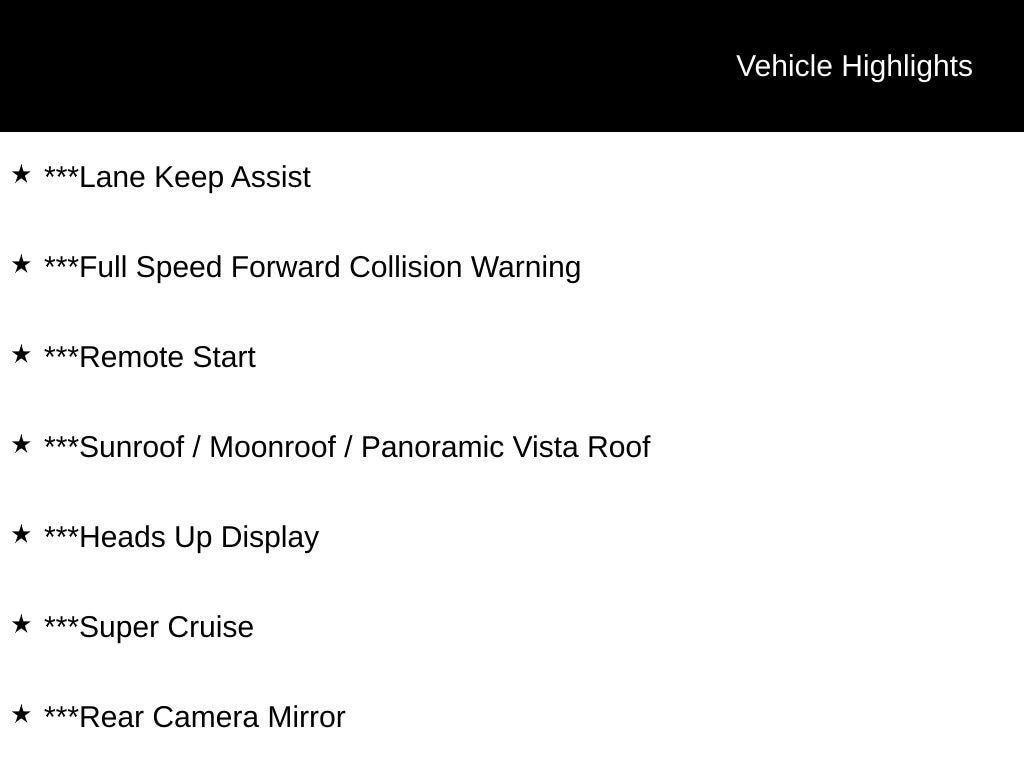 Vehicle Highlights

★ ***Lane Keep Assist

★ ***Full Speed Forward Collision Warning

★ ***Remote Start

★ ***Sunroof / Moonroof / Panoramic Vista Roof

★ ***Heads Up Display

★ ***Super Cruise

★ ***Rear Camera Mirror